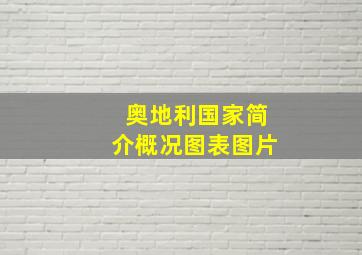 奥地利国家简介概况图表图片